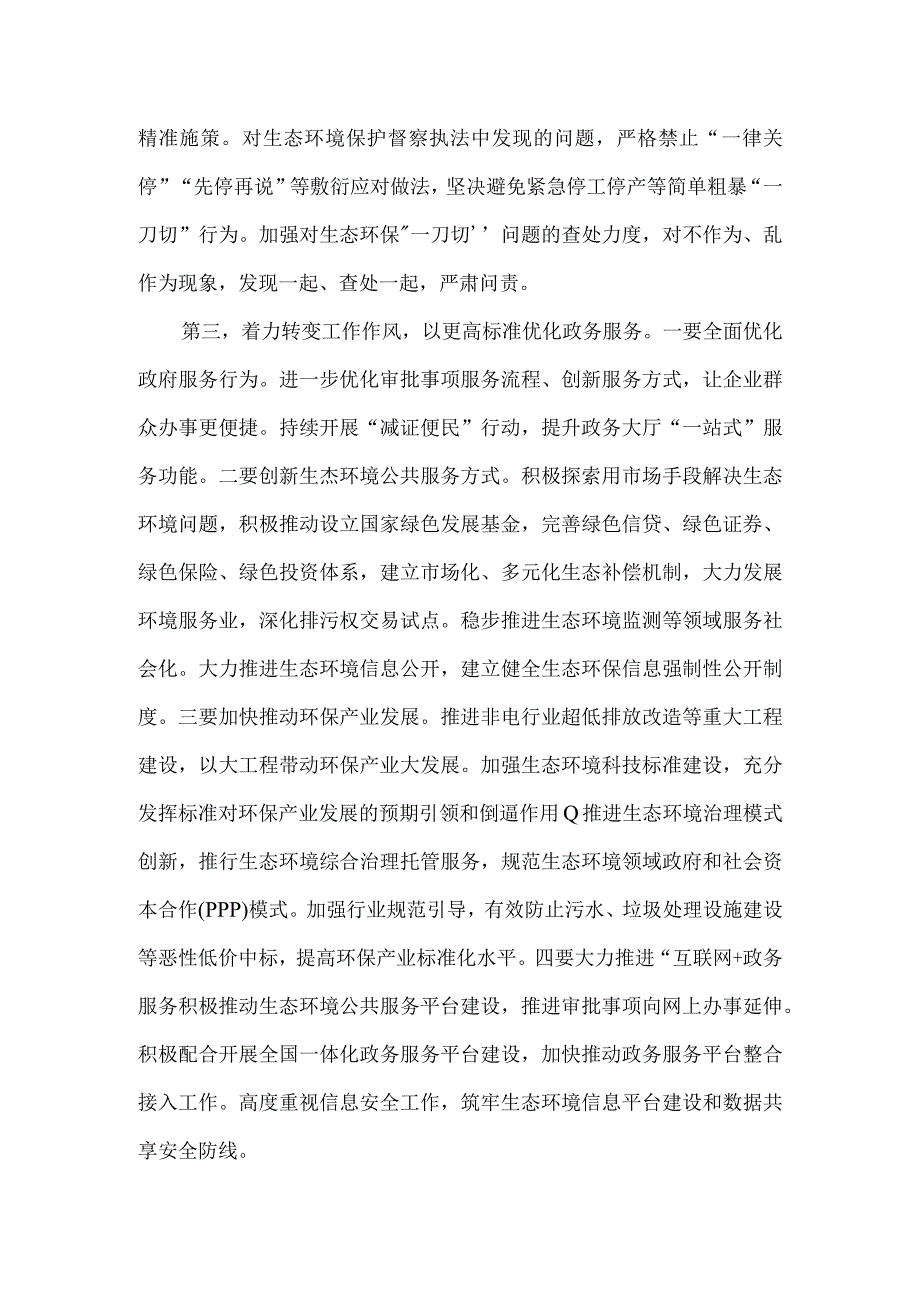 精准施策。对生态环境保护督察执法中发现的问题，严格禁止“一律关停”“先停再说”等敷衍应对做法，坚决避免紧急停工停产等简单粗暴“一刀切”行为。加强对生态环保"一刀切’’问题的查处力度，对不作为、乱作为现象，发现一起、查处一起，严肃问责。

第三，着力转变工作作风，以更高标准优化政务服务。一要全面优化政府服务行为。进一步优化审批事项服务流程、创新服务方式，让企业群众办事更便捷。持续开展“减证便民”行动，提升政务大厅“一站式”服务功能。二要创新生杰环境公共服务方式。积极探索用市场手段解决生态环境问题，积极推动设立国家绿色发展基金，完善绿色信贷、绿色证券、绿色保险、绿色投资体系，建立市场化、多元化生态补偿机制，大力发展环境服务业，深化排污权交易试点。稳步推进生态环境监测等领域服务社会化。大力推进生态环境信息公开，建立健全生态环保信息强制性公开制度。三要加快推动环保产业发展。推进非电行业超低排放改造等重大工程建设，以大工程带动环保产业大发展。加强生态环境科技标准建设，充分发挥标准对环保产业发展的预期引领和倒逼作用Q推进生态环境治理模式创新，推行生态环境综合治理托管服务，规范生态环境领域政府和社会资本合作(PPP)模式。加强行业规范引导，有效防止污水、垃圾处理设施建设等恶性低价中标，提高环保产业标准化水平。四要大力推进“互联网+政务服务积极推动生态环境公共服务平台建设，推进审批事项向网上办事延伸。积极配合开展全国一体化政务服务平台建设，加快推动政务服务平台整合接入工作。高度重视信息安全工作，筑牢生态环境信息平台建设和数据共享安全防线。